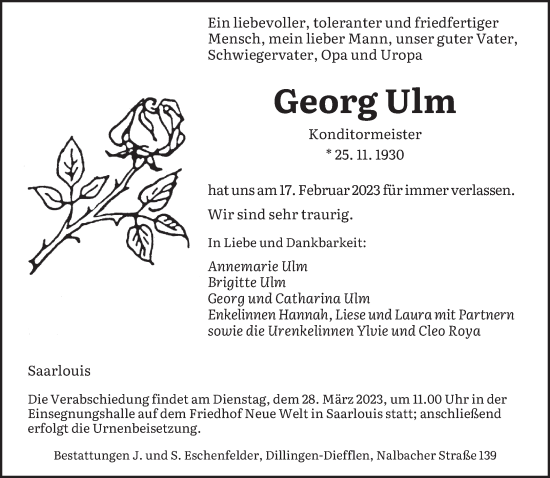 Ein liebevoller, toleranter und friedfertiger Mensch, mein lieber Mann, unser guter Vater, Schwiegervater, Opa und Uropa

Georg Ulm

Konditormeister
* 25. 11. 1930

hat uns am 17. Februar 2023 für immer verlassen.

Wir sind sehr traurig.

In Liebe und Dankbarkeit:

Annemarie Ulm
Brigitte Ulm
Georg und Catharina Ulm
Enkelinnen Hannah, Liese und Laura mit Partnern
sowie die Urenkelinnen Ylvie und Cleo Roya

Saarlouis

Die Verabschiedung findet am Dienstag, dem 28. März 2023, um 11.00 Uhr in der Einsegnungshalle auf dem Friedhof Neue Welt in Saarlouis statt; anschließend erfolgt die Urnenbeisetzung.

Bestattungen J. und S. Eschenfelder, Dillingen-Diefflen, Nalbacher Straße 139